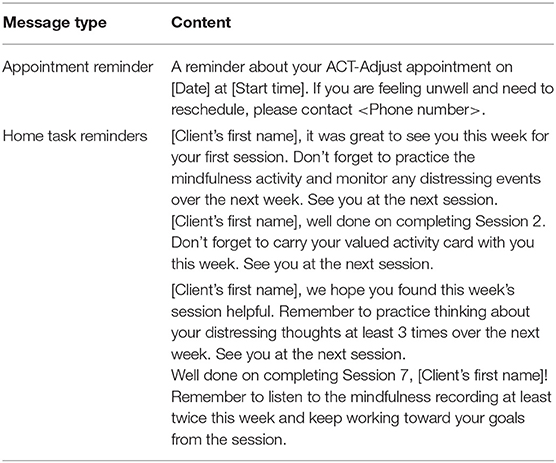 | Message type | Content |
|---|---|
| Appointment reminder | A reminder about your ACT-Adjust appointment on [Date] at [Start time]. If you are feeling unwell and need to reschedule, please contact <Phone number>. |
| Home task reminders | [Client's first name], it was great to see you this week for your first session. Don't forget to practice the mindfulness activity and monitor any distressing events over the next week. See you at the next session. [Client's first name], well done on completing Session 2. Don't forget to carry your valued activity card with you this week. See you at the next session. |
| | [Client's first name], we hope you found this week's session helpful. Remember to practice thinking about your distressing thoughts at least 3 times over the next week. See you at the next session. Well done on completing Session 7, [Client's first name]! Remember to listen to the mindfulness recording at least twice this week and keep working toward your goals from the session. |